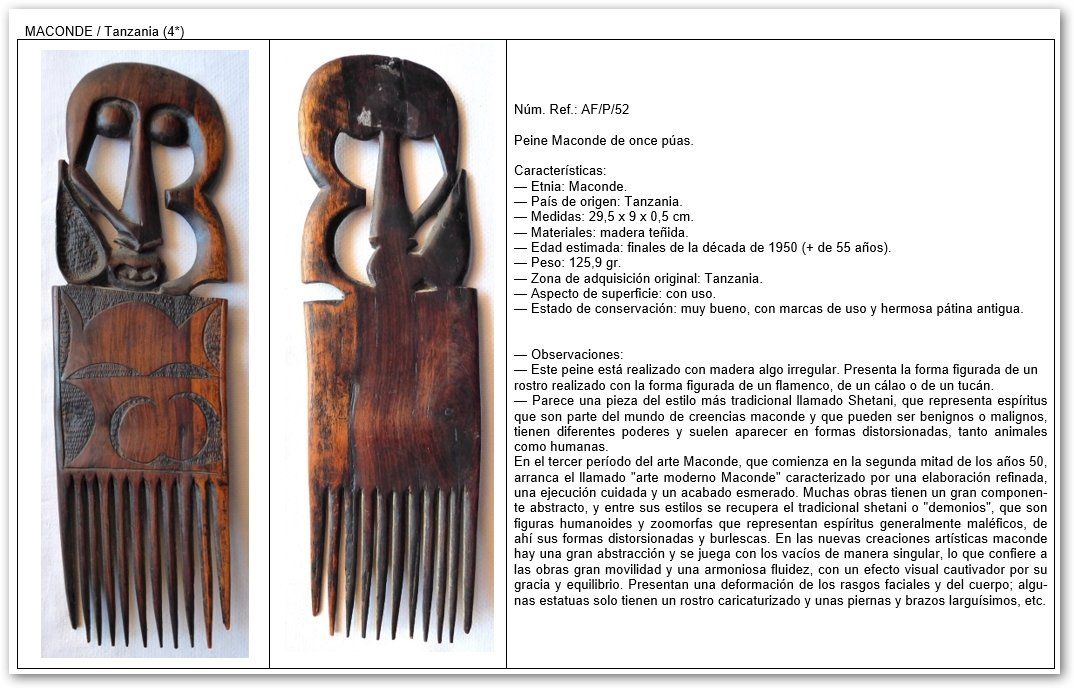 MACONDE / Tanzania (4*)

Núm. Ref.: AF/P/52

Peine Maconde de once púas.

Características:
— Etnia: Maconde.
— País de origen: Tanzania.
— Medidas: 29,5 x 9 x 0,5 cm.
— Materiales: madera teñida.
— Edad estimada: finales de la década de 1950 (+ de 55 años).
— Peso: 125,9 gr.
— Zona de adquisición original: Tanzania.
— Aspecto de superficie: con uso.
— Estado de conservación: muy bueno, con marcas de uso y hermosa pátina antigua.

— Observaciones:
— Este peine está realizado con madera algo irregular. Presenta la forma figurada de un rostro realizado con la forma figurada de un flamenco, de un cálao o de un tucán.
— Parece una pieza del estilo más tradicional llamado Shetani, que representa espíritus que son parte del mundo de creencias maconde y que pueden ser benignos o malignos, tienen diferentes poderes y suelen aparecer en formas distorsionadas, tanto animales como humanas.
En el tercer período del arte Maconde, que comienza en la segunda mitad de los años 50, arranca el llamado "arte moderno Maconde" caracterizado por una elaboración refinada, una ejecución cuidada y un acabado esmerado. Muchas obras tienen un gran componente abstracto, y entre sus estilos se recupera el tradicional shetani o "demonios", que son figuras humanoides y zoomorfas que representan espíritus generalmente maléficos, de ahí sus formas distorsionadas y burlescas. En las nuevas creaciones artísticas maconde hay una gran abstracción y se juega con los vacíos de manera singular, lo que confiere a las obras gran movilidad y una armoniosa fluidez, con un efecto visual cautivador por su gracia y equilibrio. Presentan una deformación de los rasgos faciales y del cuerpo; algunas estatuas solo tienen un rostro caricaturizado y unas piernas y brazos larguísimos, etc.